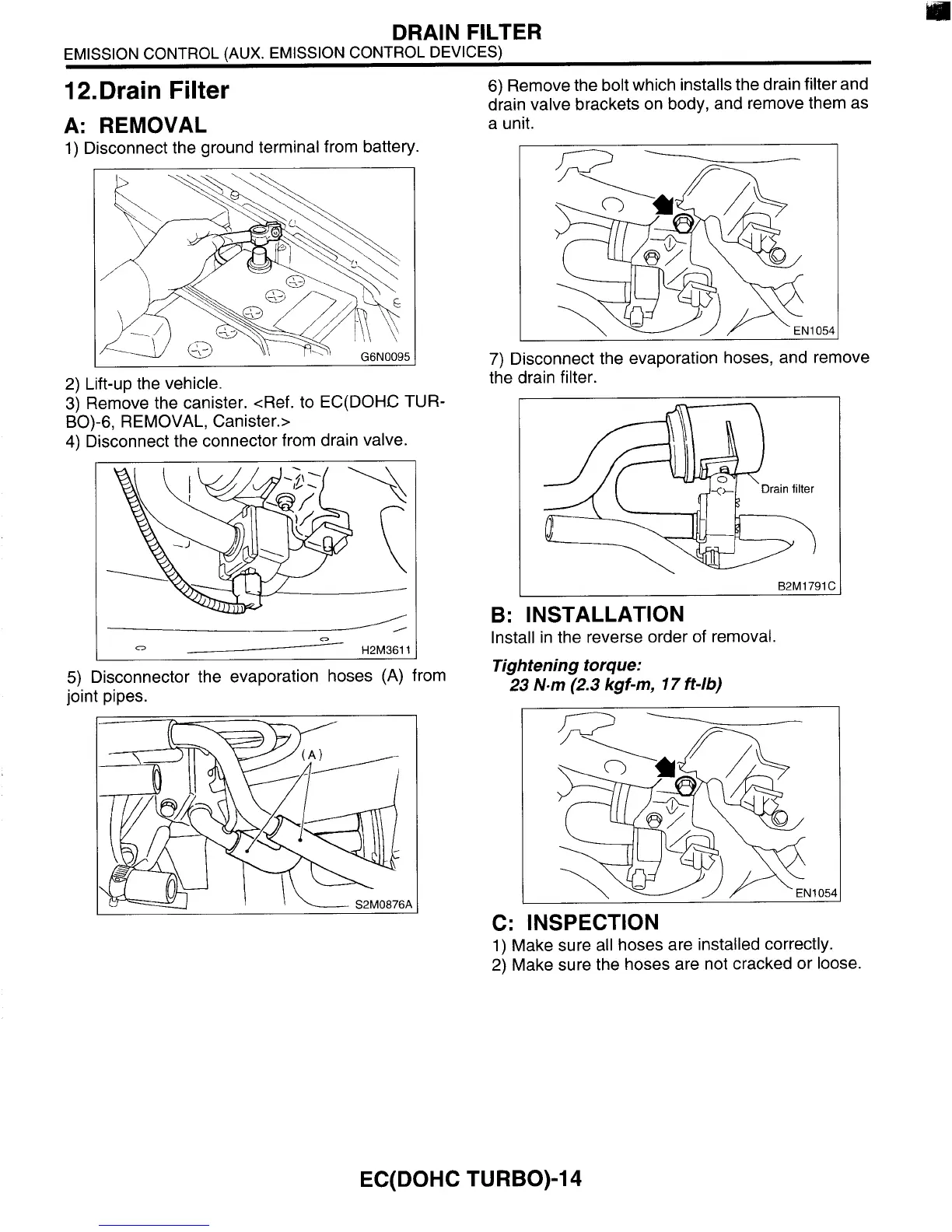 DRAIN FILTER
EMISSION CONTROL (AUX. EMISSION CONTROL DEVICES)

12.Drain Filter

A: REMOVAL

1) Disconnect the ground terminal from battery.

G6N0095

2) Lift-up the vehicle.
3) Remove the canister. <Ref. to EC(DOHC TURBO)-6, REMOVAL, Canister.>
4) Disconnect the connector from drain valve.

H2M3611

5) Disconnector the evaporation hoses (A) from joint pipes.

(A)

S2M0876A

6) Remove the bolt which installs the drain filter and drain valve brackets on body, and remove them as a unit.

EN1054

7) Disconnect the evaporation hoses, and remove the drain filter.

Drain filter

B2M1791C

B: INSTALLATION

Install in the reverse order of removal.

Tightening torque:
23 N·m (2.3 kgf-m, 17 ft-lb)

EN1054

C: INSPECTION

1) Make sure all hoses are installed correctly.
2) Make sure the hoses are not cracked or loose.

EC(DOHC TURBO)-14